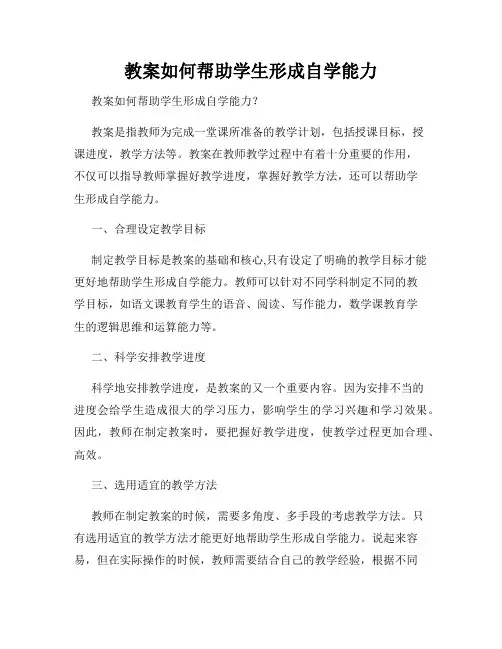 教案如何帮助学生形成自学能力

教案如何帮助学生形成自学能力?

教案是指教师为完成一堂课所准备的教学计划，包括授课目标，授课进度，教学方法等。教案在教师教学过程中有着十分重要的作用，不仅可以指导教师掌握好教学进度，掌握好教学方法，还可以帮助学生形成自学能力。

一、合理设定教学目标

制定教学目标是教案的基础和核心,只有设定了明确的教学目标才能更好地帮助学生形成自学能力。教师可以针对不同学科制定不同的教学目标，如语文课教育学生的语音、阅读、写作能力，数学课教育学生的逻辑思维和运算能力等。

二、科学安排教学进度

科学地安排教学进度，是教案的又一个重要内容。因为安排不当的进度会给学生造成很大的学习压力，影响学生的学习兴趣和学习效果。因此，教师在制定教案时，要把握好教学进度，使教学过程更加合理、高效。

三、选用适宜的教学方法

教师在制定教案的时候，需要多角度、多手段的考虑教学方法。只有选用适宜的教学方法才能更好地帮助学生形成自学能力。说起来容易，但在实际操作的时候，教师需要结合自己的教学经验，根据不同